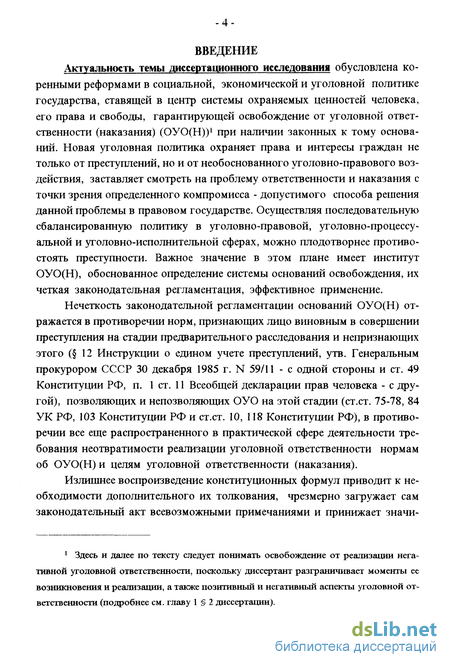 - 4 -

ВВЕДЕНИЕ

Актуальность темы диссертационного исследования обусловлена коренными реформами в социальной, экономической и уголовной политике государства, ставящей в центр системы охраняемых ценностей человека, его права и свободы, гарантирующей освобождение от уголовной ответственности (наказания) (ОУО(Н))$^1$ при наличии законных к тому оснований. Новая уголовная политика охраняет права и интересы граждан не только от преступлений, но и от необоснованного уголовно-правового воздействия, заставляет смотреть на проблему ответственности и наказания с точки зрения определенного компромисса - допустимого способа решения данной проблемы в правовом государстве. Осуществляя последовательную сбалансированную политику в уголовно-правовой, уголовно-процессуальной и уголовно-исполнительной сферах, можно плодотворнее противостоять преступности. Важное значение в этом плане имеет институт ОУО(Н), обоснованное определение системы оснований освобождения, их четкая законодательная регламентация, эффективное применение.

Нечеткость законодательной регламентации оснований ОУО(Н) отражается в противоречии норм, признающих лицо виновным в совершении преступления на стадии предварительного расследования и непризнающих этого (§ 12 Инструкции о едином учете преступлений, утв. Генеральным прокурором СССР 30 декабря 1985 г. N 59/11 - с одной стороны и ст. 49 Конституции РФ, п. 1 ст. 11 Всеобщей декларации прав человека - с другой), позволяющих и непозволяющих ОУО на этой стадии (ст.ст. 75-78, 84 УК РФ, 103 Конституции РФ и ст.ст. 10, 118 Конституции РФ), в противоречии все еще распространенного в практической сфере деятельности требования неотвратимости реализации уголовной ответственности нормам об ОУО(Н) и целям уголовной ответственности (наказания).

Излишнее воспроизведение конституционных формул приводит к необходимости дополнительного их толкования, чрезмерно загружает сам законодательный акт всевозможными примечаниями и принижает значи-

$^1$ Здесь и далее по тексту следует понимать освобождение от реализации негативной уголовной ответственности, поскольку диссертант разграничивает моменты ее возникновения и реализации, а также позитивный и негативный аспекты уголовной ответственности (подробнее см. главу 1 § 2 диссертации).

dsLib.net
библиотека диссертаций